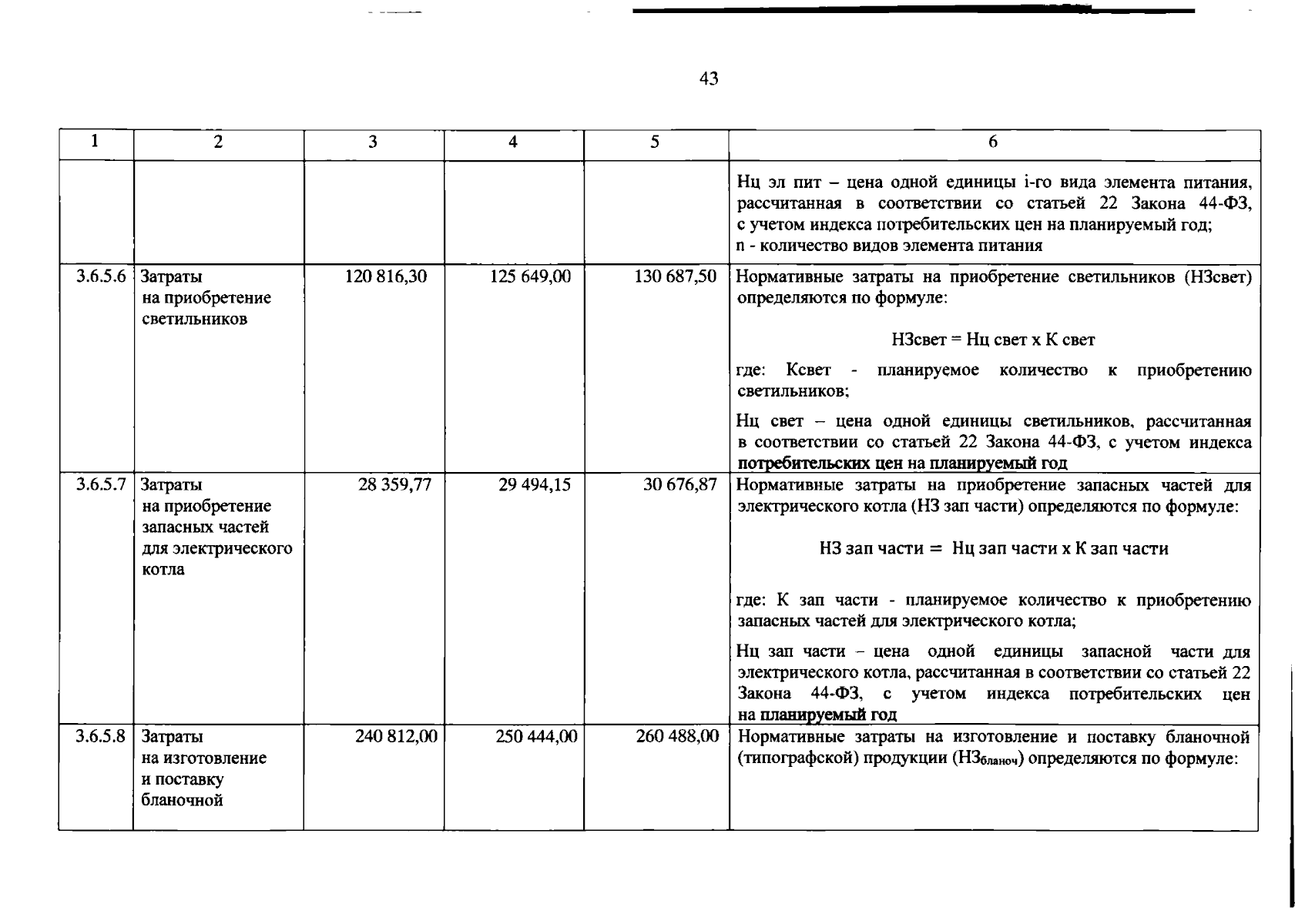 43

| 1 | 2 | 3 | 4 | 5 | 6 |
|---|---|---|---|---|---|
| | | | | | Нц эл пит – цена одной единицы i-го вида элемента питания, рассчитанная в соответствии со статьей 22 Закона 44-ФЗ, с учетом индекса потребительских цен на планируемый год; n - количество видов элемента питания |
| 3.6.5.6 | Затраты на приобретение светильников | 120 816,30 | 125 649,00 | 130 687,50 | Нормативные затраты на приобретение светильников (НЗсвет) определяются по формуле: НЗсвет = Нц свет х К свет где: Ксвет - планируемое количество к приобретению светильников; Нц свет – цена одной единицы светильников, рассчитанная в соответствии со статьей 22 Закона 44-ФЗ, с учетом индекса потребительских цен на планируемый год |
| 3.6.5.7 | Затраты на приобретение запасных частей для электрического котла | 28 359,77 | 29 494,15 | 30 676,87 | Нормативные затраты на приобретение запасных частей для электрического котла (НЗ зап части) определяются по формуле: НЗ зап части = Нц зап части х К зап части где: К зап части - планируемое количество к приобретению запасных частей для электрического котла; Нц зап части – цена одной единицы запасной части для электрического котла, рассчитанная в соответствии со статьей 22 Закона 44-ФЗ, с учетом индекса потребительских цен на планируемый год |
| 3.6.5.8 | Затраты на изготовление и поставку бланочной | 240 812,00 | 250 444,00 | 260 488,00 | Нормативные затраты на изготовление и поставку бланочной (типографской) продукции ($НЗ_{бланоч}$) определяются по формуле: |